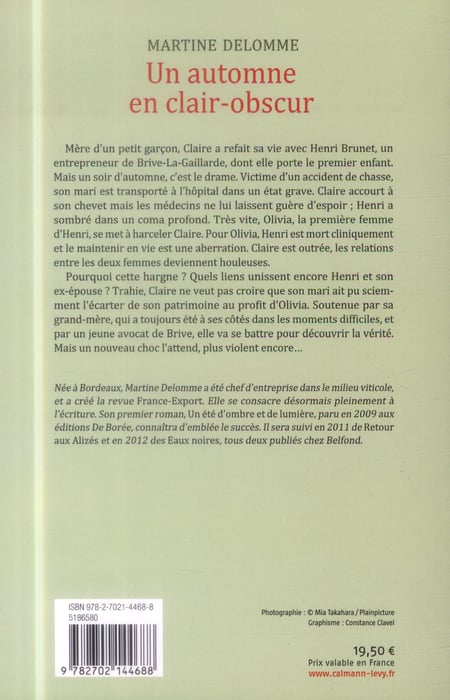 MARTINE DELOMME
Un automne en clair-obscur

Mère d'un petit garçon, Claire a refait sa vie avec Henri Brunet, un entrepreneur de Brive-La-Gaillarde, dont elle porte le premier enfant. Mais un soir d'automne, c'est le drame. Victime d'un accident de chasse, son mari est transporté à l'hôpital dans un état grave. Claire accourt à son chevet mais les médecins ne lui laissent guère d'espoir ; Henri a sombré dans un coma profond. Très vite, Olivia, la première femme d'Henri, se met à harceler Claire. Pour Olivia, Henri est mort cliniquement et le maintenir en vie est une aberration. Claire est outrée, les relations entre les deux femmes deviennent houleuses.

Pourquoi cette hargne ? Quels liens unissent encore Henri et son ex-épouse ? Trahie, Claire ne veut pas croire que son mari ait pu sciemment l'écarter de son patrimoine au profit d'Olivia. Soutenue par sa grand-mère, qui a toujours été à ses côtés dans les moments difficiles, et par un jeune avocat de Brive, elle va se battre pour découvrir la vérité. Mais un nouveau choc l'attend, plus violent encore…

Née à Bordeaux, Martine Delomme a été chef d'entreprise dans le milieu viticole, et a créé la revue France-Export. Elle se consacre désormais pleinement à l'écriture. Son premier roman, Un été d'ombre et de lumière, paru en 2009 aux éditions De Borée, connaîtra d'emblée le succès. Il sera suivi en 2011 de Retour aux Alizés et en 2012 des Eaux noires, tous deux publiés chez Belfond.

ISBN 978-2-7021-4468-8
5186580
9 782702 144688

Photographie : © Mia Takahara / Plainpicture
Graphisme : Constance Clavel

19,50 €
Prix valable en France
www.calmann-levy.fr